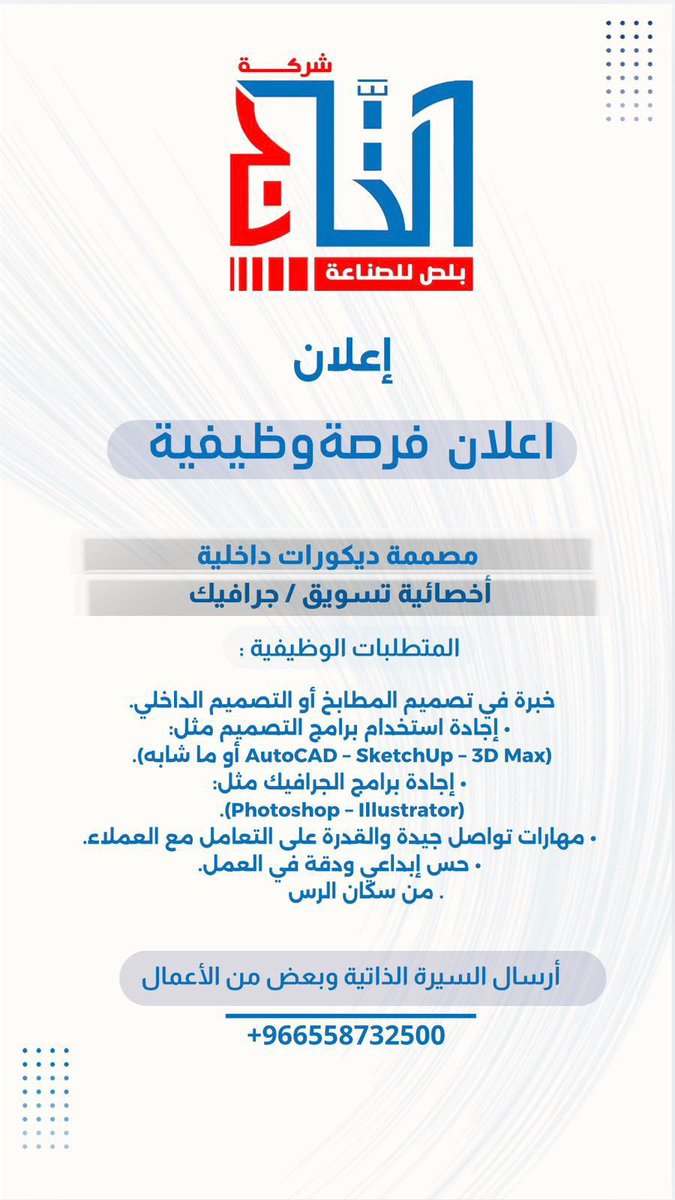 شركة
التاج
بلص للصناعة

إعلان

اعلان فرصةوظيفية

مصممة ديكورات داخلية
أخصائية تسويق / جرافيك

المتطلبات الوظيفية :

خبرة في تصميم المطابخ أو التصميم الداخلي.
• إجادة استخدام برامج التصميم مثل:
(AutoCAD – SketchUp – 3D Max أو ما شابه).
• إجادة برامج الجرافيك مثل:
(Photoshop – Illustrator).
• مهارات تواصل جيدة والقدرة على التعامل مع العملاء.
• حس إبداعي ودقة في العمل.
. من سكان الرس

أرسال السيرة الذاتية وبعض من الأعمال

+966558732500